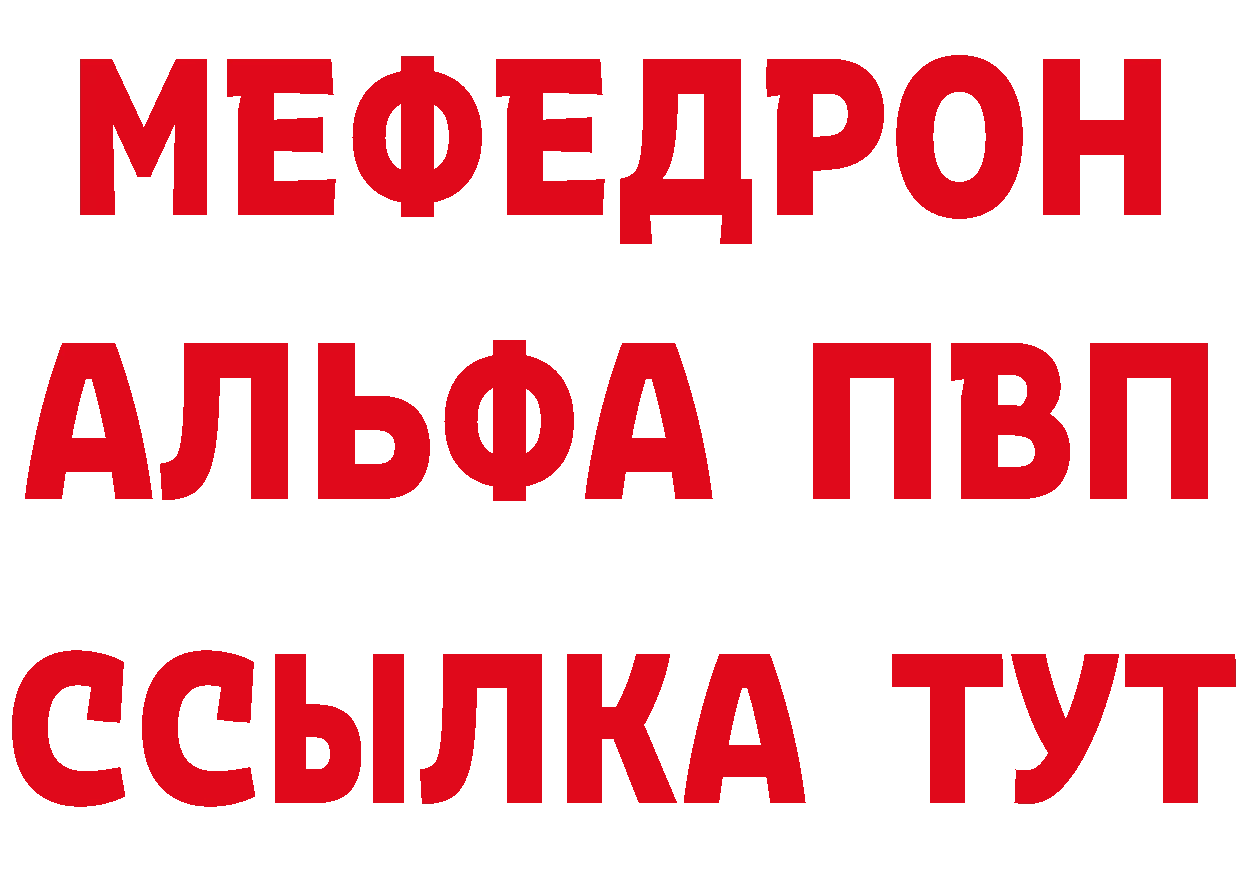 МЕФЕДРОН
АЛЬФА ПВП
ССЫЛКА ТУТ